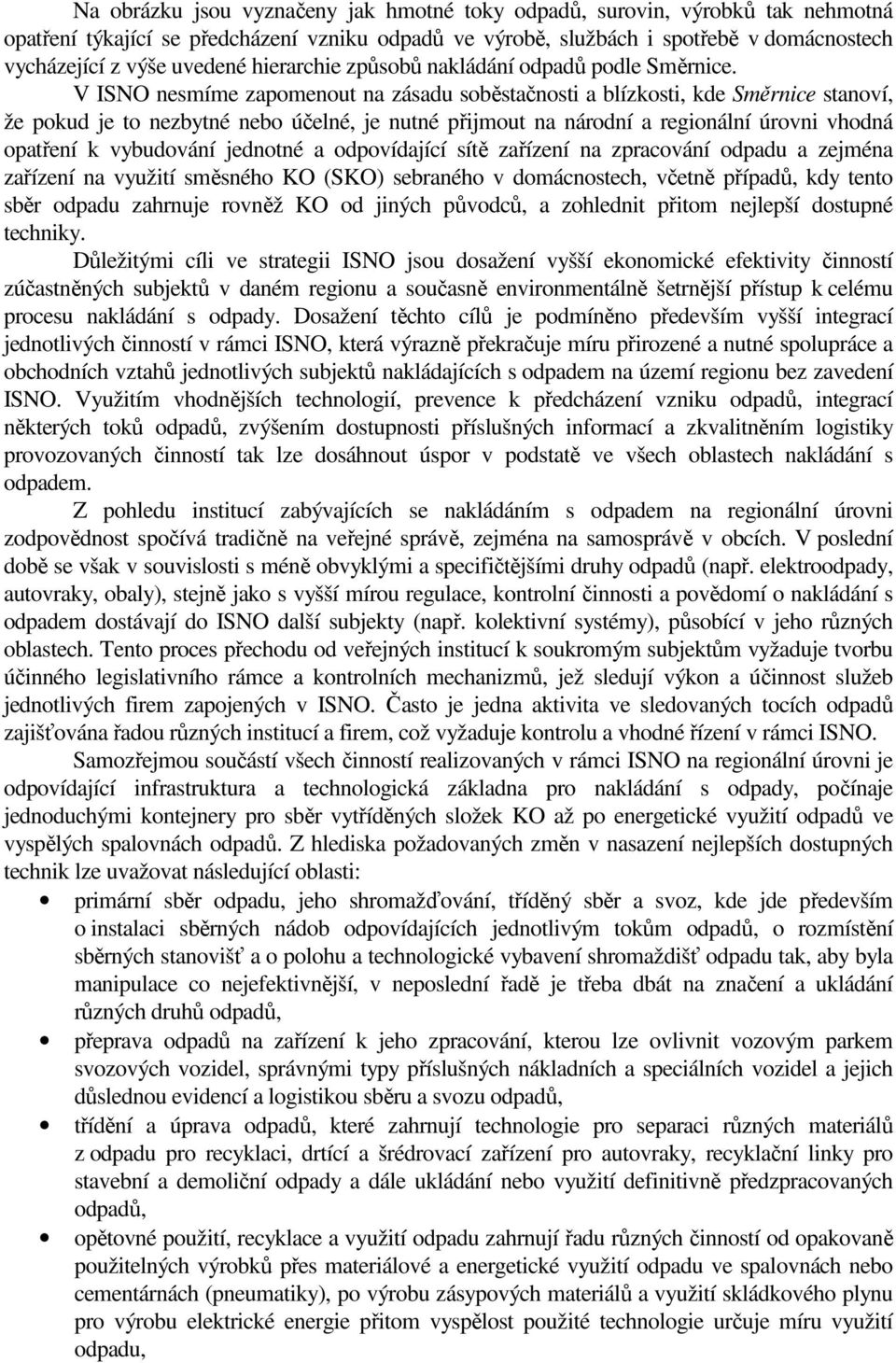 Na obrázku jsou vyznačeny jak hmotné toky odpadů, surovin, výrobků tak nehmotná opatření týkající se předcházení vzniku odpadů ve výrobě, službách i spotřebě v domácnostech vycházející z výše uvedené hierarchie způsobů nakládání odpadů podle Směrnice.

V ISNO nesmíme zapomenout na zásadu soběstačnosti a blízkosti, kde Směrnice stanoví, že pokud je to nezbytné nebo účelné, je nutné přijmout na národní a regionální úrovni vhodná opatření k vybudování jednotné a odpovídající sítě zařízení na zpracování odpadu a zejména zařízení na využití směsného KO (SKO) sebraného v domácnostech, včetně případů, kdy tento sběr odpadu zahrnuje rovněž KO od jiných původců, a zohlednit přitom nejlepší dostupné techniky.

Důležitými cíli ve strategii ISNO jsou dosažení vyšší ekonomické efektivity činností zúčastněných subjektů v daném regionu a současně environmentálně šetrnější přístup k celému procesu nakládání s odpady. Dosažení těchto cílů je podmíněno především vyšší integrací jednotlivých činností v rámci ISNO, která výrazně překračuje míru přirozené a nutné spolupráce a obchodních vztahů jednotlivých subjektů nakládajících s odpadem na území regionu bez zavedení ISNO. Využitím vhodnějších technologií, prevence k předcházení vzniku odpadů, integrací některých toků odpadů, zvýšením dostupnosti příslušných informací a zkvalitněním logistiky provozovaných činností tak lze dosáhnout úspor v podstatě ve všech oblastech nakládání s odpadem.

Z pohledu institucí zabývajících se nakládáním s odpadem na regionální úrovni zodpovědnost spočívá tradičně na veřejné správě, zejména na samosprávě v obcích. V poslední době se však v souvislosti s méně obvyklými a specifičtějšími druhy odpadů (např. elektroodpady, autovraky, obaly), stejně jako s vyšší mírou regulace, kontrolní činnosti a povědomí o nakládání s odpadem dostávají do ISNO další subjekty (např. kolektivní systémy), působící v jeho různých oblastech. Tento proces přechodu od veřejných institucí k soukromým subjektům vyžaduje tvorbu účinného legislativního rámce a kontrolních mechanizmů, jež sledují výkon a účinnost služeb jednotlivých firem zapojených v ISNO. Často je jedna aktivita ve sledovaných tocích odpadů zajišťována řadou různých institucí a firem, což vyžaduje kontrolu a vhodné řízení v rámci ISNO.

Samozřejmou součástí všech činností realizovaných v rámci ISNO na regionální úrovni je odpovídající infrastruktura a technologická základna pro nakládání s odpady, počínaje jednoduchými kontejnery pro sběr vytříděných složek KO až po energetické využití odpadů ve vyspělých spalovnách odpadů. Z hlediska požadovaných změn v nasazení nejlepších dostupných technik lze uvažovat následující oblasti:

• primární sběr odpadu, jeho shromažďování, tříděný sběr a svoz, kde jde především o instalaci sběrných nádob odpovídajících jednotlivým tokům odpadů, o rozmístění sběrných stanovišť a o polohu a technologické vybavení shromaždišť odpadu tak, aby byla manipulace co nejefektivnější, v neposlední řadě je třeba dbát na značení a ukládání různých druhů odpadů,
• přeprava odpadů na zařízení k jeho zpracování, kterou lze ovlivnit vozovým parkem svozových vozidel, správnými typy příslušných nákladních a speciálních vozidel a jejich důslednou evidencí a logistikou sběru a svozu odpadů,
• třídění a úprava odpadů, které zahrnují technologie pro separaci různých materiálů z odpadu pro recyklaci, drtící a šrédrovací zařízení pro autovraky, recyklační linky pro stavební a demoliční odpady a dále ukládání nebo využití definitivně předzpracovaných odpadů,
• opětovné použití, recyklace a využití odpadu zahrnují řadu různých činností od opakovaně použitelných výrobků přes materiálové a energetické využití odpadu ve spalovnách nebo cementárnách (pneumatiky), po výrobu zásypových materiálů a využití skládkového plynu pro výrobu elektrické energie přitom vyspělost použité technologie určuje míru využití odpadu,